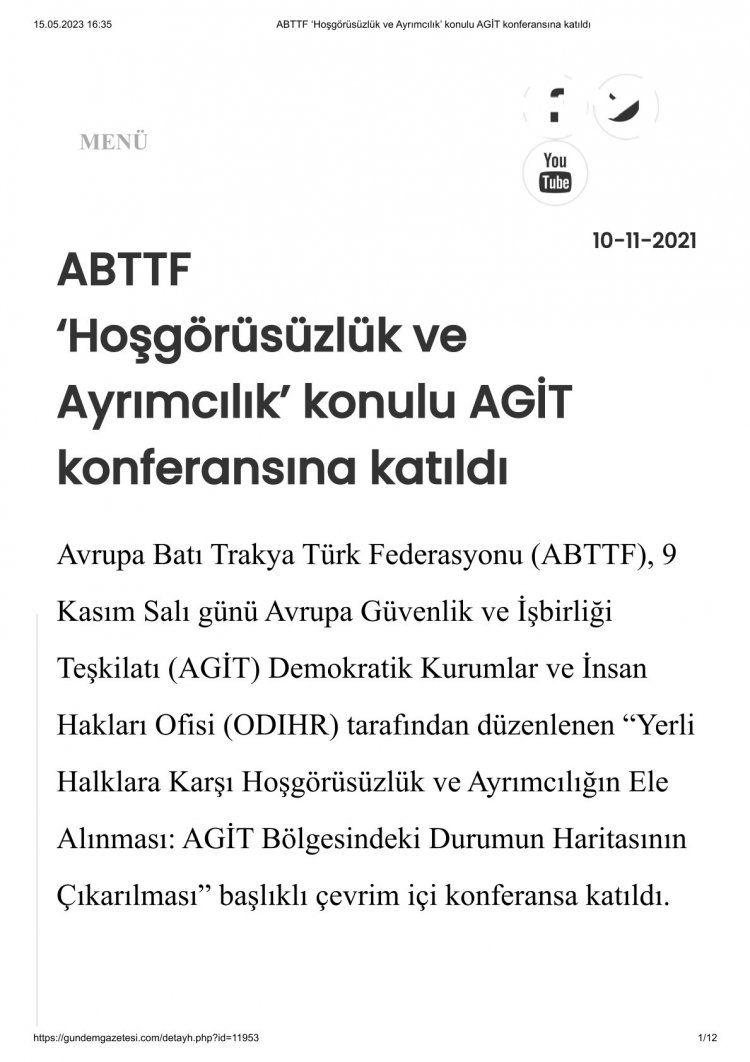 15.05.2023 16:35 ABTTF 'Hoşgörüsüzlük ve Ayrımcılık' konulu AGİT konferansına katıldı

MENÜ

You Tube

10-11-2021

ABTTF 'Hoşgörüsüzlük ve Ayrımcılık' konulu AGİT konferansına katıldı

Avrupa Batı Trakya Türk Federasyonu (ABTTF), 9 Kasım Salı günü Avrupa Güvenlik ve İşbirliği Teşkilatı (AGİT) Demokratik Kurumlar ve İnsan Hakları Ofisi (ODIHR) tarafından düzenlenen "Yerli Halklara Karşı Hoşgörüsüzlük ve Ayrımcılığın Ele Alınması: AGİT Bölgesindeki Durumun Haritasının Çıkarılması" başlıklı çevrim içi konferansa katıldı.

https://gundemgazetesi.com/detayh.php?id=11953 1/12